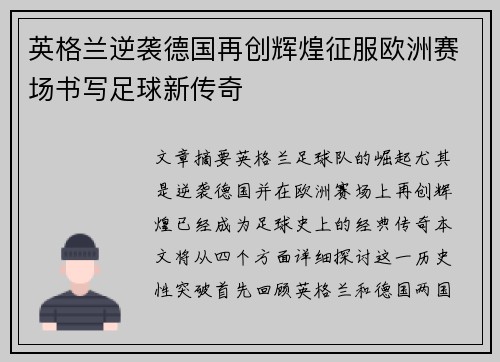 英格兰逆袭德国再创辉煌征服欧洲赛场书写足球新传奇

文章摘要英格兰足球队的崛起尤其是逆袭德国并在欧洲赛场上再创辉煌已经成为足球史上的经典传奇本文将从四个方面详细探讨这一历史性突破首先回顾英格兰和德国两国